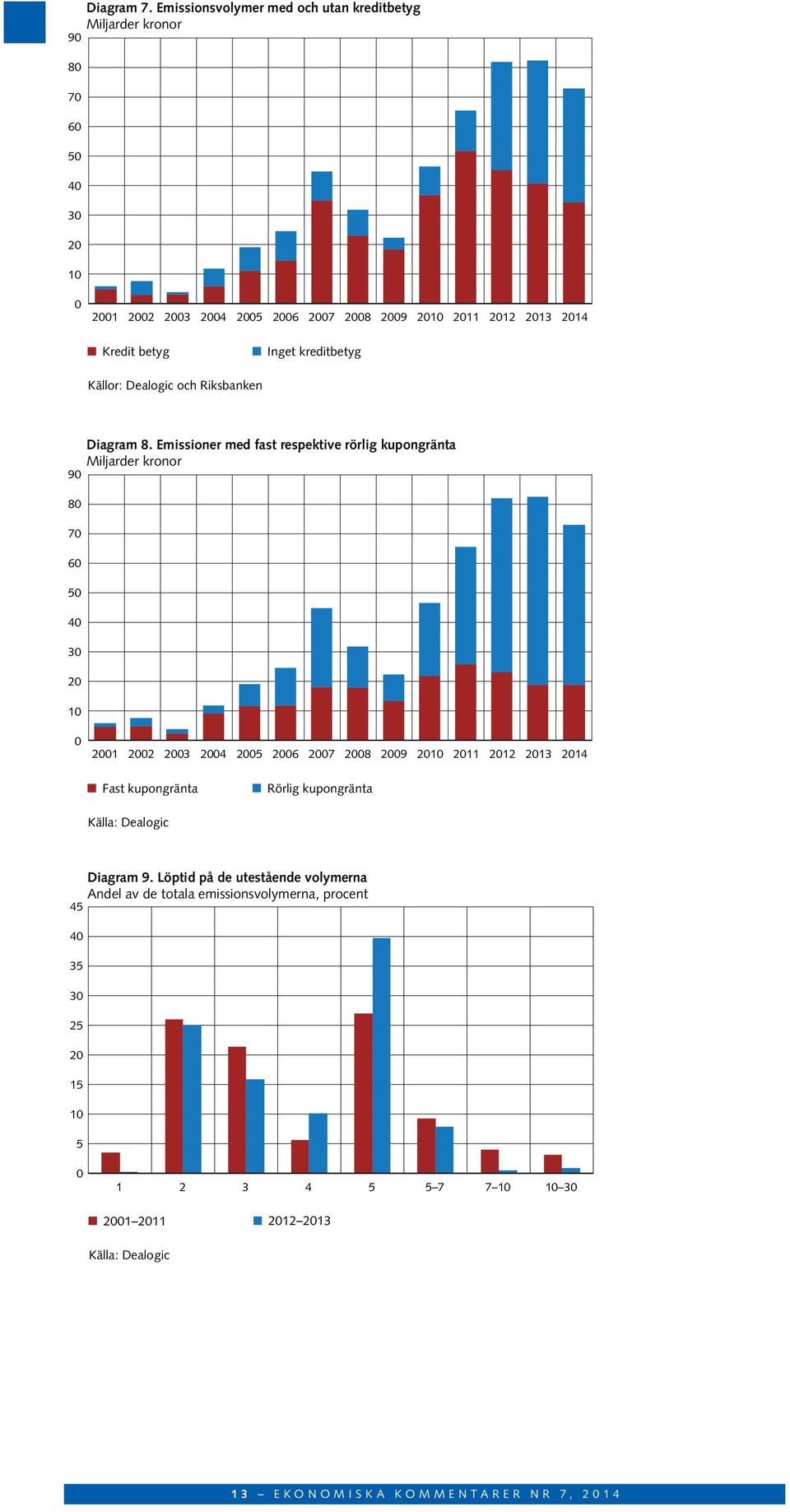 Diagram 7. Emissionsvolymer med och utan kreditbetyg
Miljarder kronor

90
80
70
60
50
40
30
20
10
0

2001 2002 2003 2004 2005 2006 2007 2008 2009 2010 2011 2012 2013 2014

Kredit betyg
Inget kreditbetyg

Källor: Dealogic och Riksbanken

Diagram 8. Emissioner med fast respektive rörlig kupongränta
Miljarder kronor

90
80
70
60
50
40
30
20
10
0

2001 2002 2003 2004 2005 2006 2007 2008 2009 2010 2011 2012 2013 2014

Fast kupongränta
Rörlig kupongränta

Källa: Dealogic

Diagram 9. Löptid på de utestående volymerna
Andel av de totala emissionsvolymerna, procent

45
40
35
30
25
20
15
10
5
0

1 2 3 4 5 5–7 7–10 10–30

2001–2011
2012–2013

Källa: Dealogic

13 – EKONOMISKA KOMMENTARER NR 7, 2014